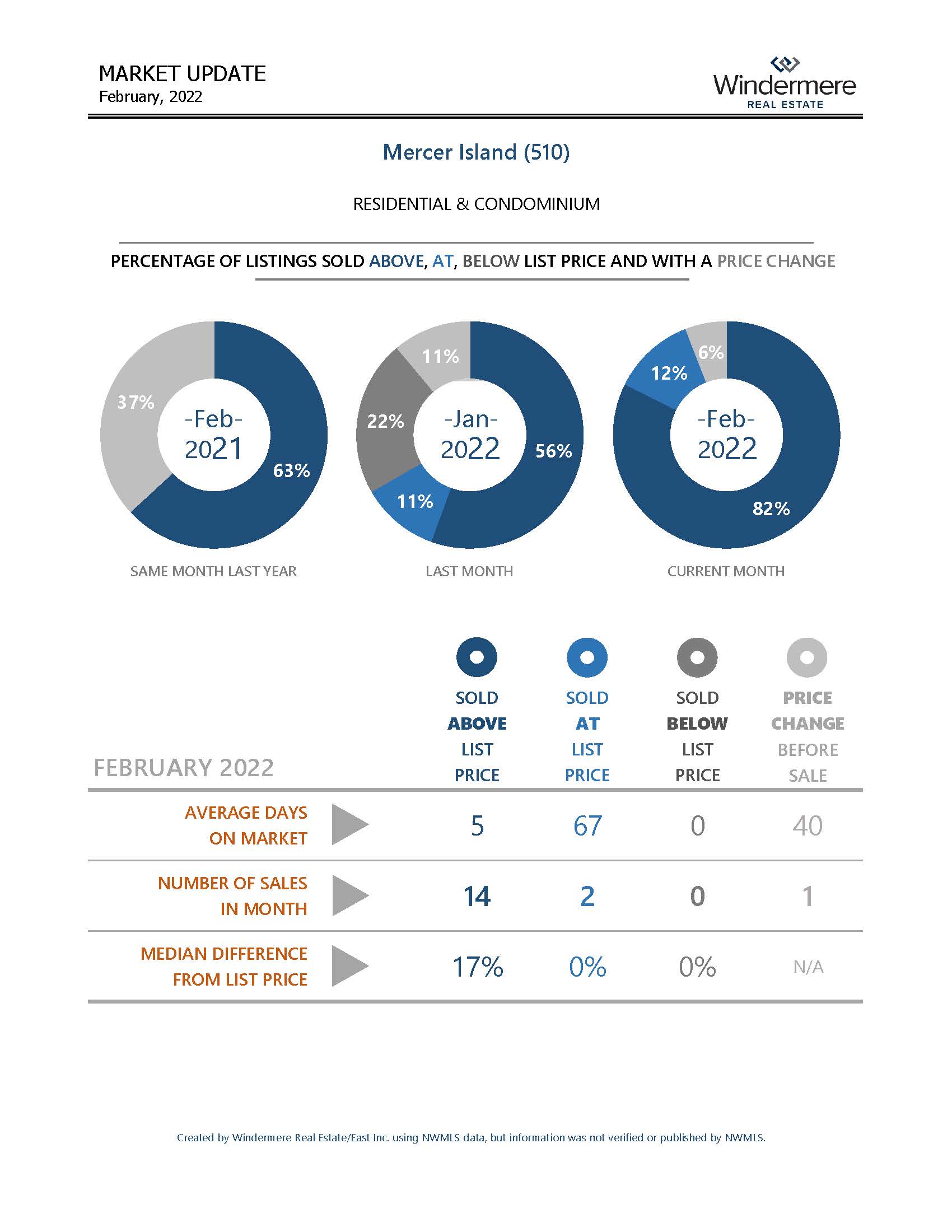 MARKET UPDATE
February, 2022

Windermere
REAL ESTATE

Mercer Island (510)

RESIDENTIAL & CONDOMINIUM

PERCENTAGE OF LISTINGS SOLD ABOVE, AT, BELOW LIST PRICE AND WITH A PRICE CHANGE

37%
-Feb-
2021
63%

SAME MONTH LAST YEAR

11%
22%
-Jan-
2022
56%
11%

LAST MONTH

6%
12%
-Feb-
2022
82%

CURRENT MONTH

| FEBRUARY 2022 | SOLD ABOVE LIST PRICE | SOLD AT LIST PRICE | SOLD BELOW LIST PRICE | PRICE CHANGE BEFORE SALE |
|---|---|---|---|---|
| AVERAGE DAYS ON MARKET | 5 | 67 | 0 | 40 |
| NUMBER OF SALES IN MONTH | 14 | 2 | 0 | 1 |
| MEDIAN DIFFERENCE FROM LIST PRICE | 17% | 0% | 0% | N/A |

Created by Windermere Real Estate/East Inc. using NWMLS data, but information was not verified or published by NWMLS.